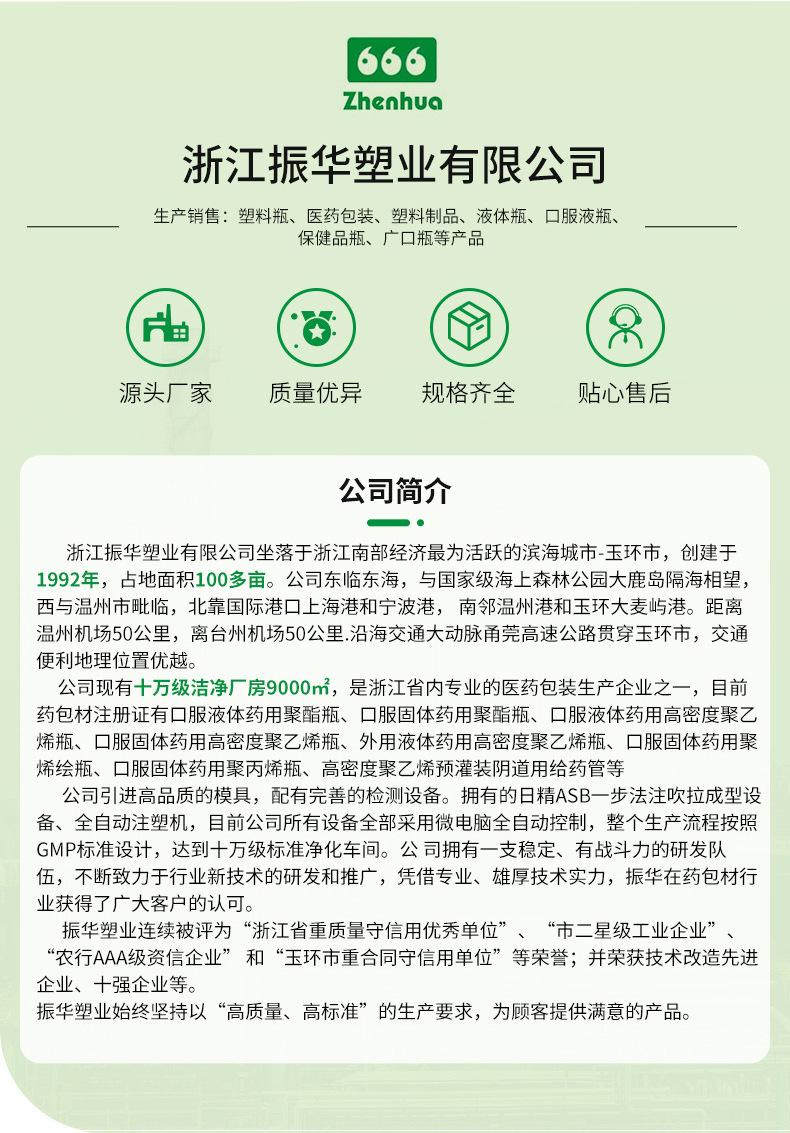 666
Zhenhua

浙江振华塑业有限公司

生产销售：塑料瓶、医药包装、塑料制品、液体瓶、口服液瓶、保健品瓶、广口瓶等产品

源头厂家　质量优异　规格齐全　贴心售后

公司简介

浙江振华塑业有限公司坐落于浙江南部经济最为活跃的滨海城市-玉环市，创建于1992年，占地面积100多亩。公司东临东海，与国家级海上森林公园大鹿岛隔海相望，西与温州市毗临，北靠国际港口上海港和宁波港，南邻温州港和玉环大麦屿港。距离温州机场50公里，离台州机场50公里.沿海交通大动脉甬莞高速公路贯穿玉环市，交通便利地理位置优越。

公司现有十万级洁净厂房9000㎡，是浙江省内专业的医药包装生产企业之一，目前药包材注册证有口服液体药用聚酯瓶、口服固体药用聚酯瓶、口服液体药用高密度聚乙烯瓶、口服固体药用高密度聚乙烯瓶、外用液体药用高密度聚乙烯瓶、口服固体药用聚烯绘瓶、口服固体药用聚丙烯瓶、高密度聚乙烯预灌装阴道用给药管等

公司引进高品质的模具，配有完善的检测设备。拥有的日精ASB一步法注吹拉成型设备、全自动注塑机，目前公司所有设备全部采用微电脑全自动控制，整个生产流程按照GMP标准设计，达到十万级标准净化车间。公 司拥有一支稳定、有战斗力的研发队伍，不断致力于行业新技术的研发和推广，凭借专业、雄厚技术实力，振华在药包材行业获得了广大客户的认可。

振华塑业连续被评为“浙江省重质量守信用优秀单位”、“市二星级工业企业”、“农行AAA级资信企业” 和“玉环市重合同守信用单位”等荣誉；并荣获技术改造先进企业、十强企业等。

振华塑业始终坚持以“高质量、高标准”的生产要求，为顾客提供满意的产品。